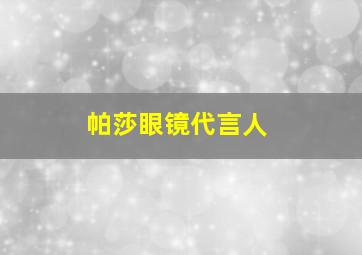 帕莎眼镜代言人